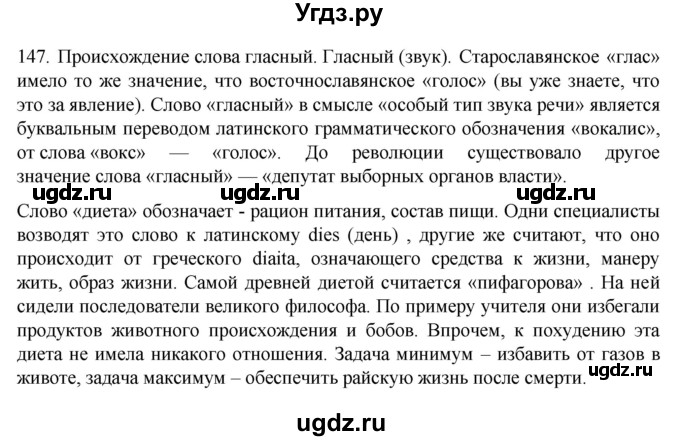 Угдз.ру

147. Происхождение слова гласный. Гласный (звук). Старославянское «глас» имело то же значение, что восточнославянское «голос» (вы уже знаете, что это за явление). Слово «гласный» в смысле «особый тип звука речи» является буквальным переводом латинского грамматического обозначения «вокалис», от слова «вокс» — «голос». До революции существовало другое значение слова «гласный» — «депутат выборных органов власти».

ugdz.ru ugdz.ru ugdz.ru

Слово «диета» обозначает - рацион питания, состав пищи. Одни специалисты возводят это слово к латинскому dies (день) , другие же считают, что оно происходит от греческого diaita, означающего средства к жизни, манеру жить, образ жизни. Самой древней диетой считается «пифагорова» . На ней сидели последователи великого философа. По примеру учителя они избегали продуктов животного происхождения и бобов. Впрочем, к похудению эта диета не имела никакого отношения. Задача минимум – избавить от газов в животе, задача максимум – обеспечить райскую жизнь после смерти.

ugdz.ru

ugdz.ru